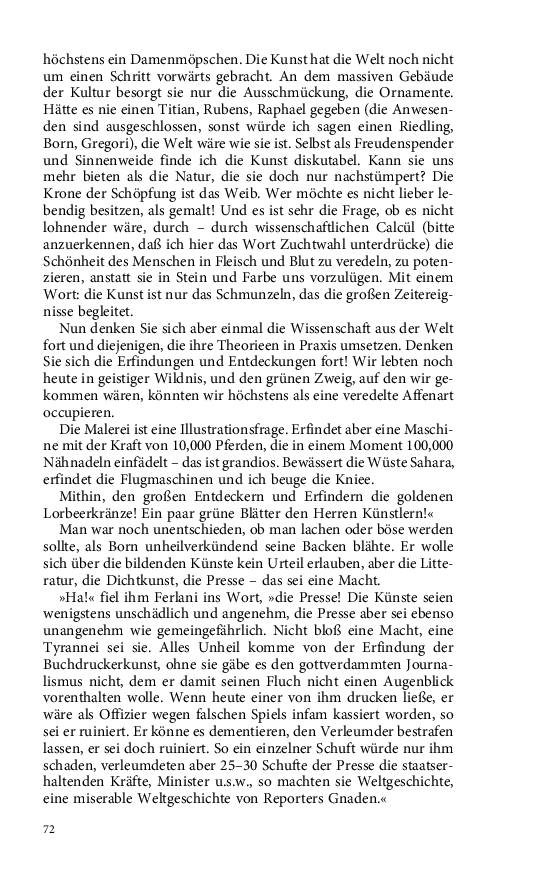 höchstens ein Damenmöpschen. Die Kunst hat die Welt noch nicht um einen Schritt vorwärts gebracht. An dem massiven Gebäude der Kultur besorgt sie nur die Ausschmückung, die Ornamente. Hätte es nie einen Titian, Rubens, Raphael gegeben (die Anwesenden sind ausgeschlossen, sonst würde ich sagen einen Riedling, Born, Gregori), die Welt wäre wie sie ist. Selbst als Freudenspender und Sinnenweide finde ich die Kunst diskutabel. Kann sie uns mehr bieten als die Natur, die sie doch nur nachstümpert? Die Krone der Schöpfung ist das Weib. Wer möchte es nicht lieber lebendig besitzen, als gemalt! Und es ist sehr die Frage, ob es nicht lohnender wäre, durch – durch wissenschaftlichen Calcül (bitte anzuerkennen, daß ich hier das Wort Zuchtwahl unterdrücke) die Schönheit des Menschen in Fleisch und Blut zu veredeln, zu potenzieren, anstatt sie in Stein und Farbe uns vorzulügen. Mit einem Wort: die Kunst ist nur das Schmunzeln, das die großen Zeitereignisse begleitet.

Nun denken Sie sich aber einmal die Wissenschaft aus der Welt fort und diejenigen, die ihre Theorieen in Praxis umsetzen. Denken Sie sich die Erfindungen und Entdeckungen fort! Wir lebten noch heute in geistiger Wildnis, und den grünen Zweig, auf den wir gekommen wären, könnten wir höchstens als eine veredelte Affenart occupieren.

Die Malerei ist eine Illustrationsfrage. Erfindet aber eine Maschine mit der Kraft von 10,000 Pferden, die in einem Moment 100,000 Nähnadeln einfädelt – das ist grandios. Bewässert die Wüste Sahara, erfindet die Flugmaschinen und ich beuge die Kniee.

Mithin, den großen Entdeckern und Erfindern die goldenen Lorbeerkränze! Ein paar grüne Blätter den Herren Künstlern!«

Man war noch unentschieden, ob man lachen oder böse werden sollte, als Born unheilverkündend seine Backen blähte. Er wolle sich über die bildenden Künste kein Urteil erlauben, aber die Litteratur, die Dichtkunst, die Presse – das sei eine Macht.

»Ha!« fiel ihm Ferlani ins Wort, »die Presse! Die Künste seien wenigstens unschädlich und angenehm, die Presse aber sei ebenso unangenehm wie gemeingefährlich. Nicht bloß eine Macht, eine Tyrannei sei sie. Alles Unheil komme von der Erfindung der Buchdruckerkunst, ohne sie gäbe es den gottverdammten Journalismus nicht, dem er damit seinen Fluch nicht einen Augenblick vorenthalten wolle. Wenn heute einer von ihm drucken ließe, er wäre als Offizier wegen falschen Spiels infam kassiert worden, so sei er ruiniert. Er könne es dementieren, den Verleumder bestrafen lassen, er sei doch ruiniert. So ein einzelner Schuft würde nur ihm schaden, verleumdeten aber 25–30 Schufte der Presse die staatserhaltenden Kräfte, Minister u.s.w., so machten sie Weltgeschichte, eine miserable Weltgeschichte von Reporters Gnaden.«

72